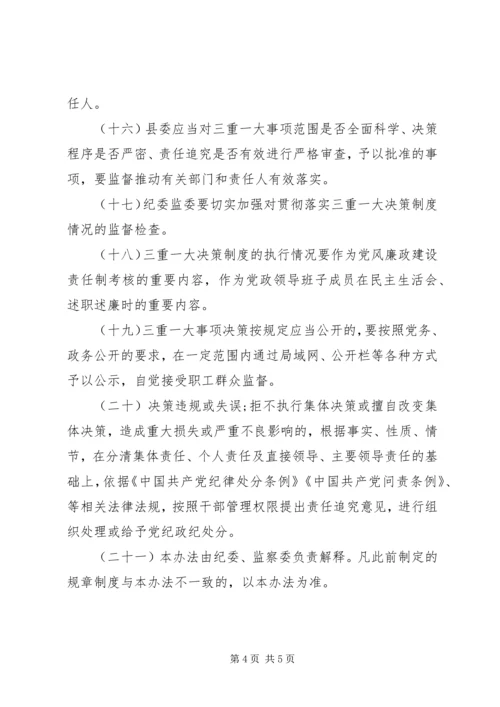 任人。

（十六）县委应当对三重一大事项范围是否全面科学、决策程序是否严密、责任追究是否有效进行严格审查，予以批准的事项，要监督推动有关部门和责任人有效落实。

（十七）纪委监委要切实加强对贯彻落实三重一大决策制度情况的监督检查。

（十八）三重一大决策制度的执行情况要作为党风廉政建设责任制考核的重要内容，作为党政领导班子成员在民主生活会、述职述廉时的重要内容。

（十九）三重一大事项决策按规定应当公开的，要按照党务、政务公开的要求，在一定范围内通过局域网、公开栏等各种方式予以公示，自觉接受职工群众监督。

（二十）决策违规或失误；拒不执行集体决策或擅自改变集体决策，造成重大损失或严重不良影响的，根据事实、性质、情节，在分清集体责任、个人责任及直接领导、主要领导责任的基础上，依据《中国共产党纪律处分条例》《中国共产党问责条例》、等相关法律法规，按照干部管理权限提出责任追究意见，进行组织处理或给予党纪政纪处分。

（二十一）本办法由纪委、监察委负责解释。凡此前制定的规章制度与本办法不一致的，以本办法为准。

第 4 页 共 5 页